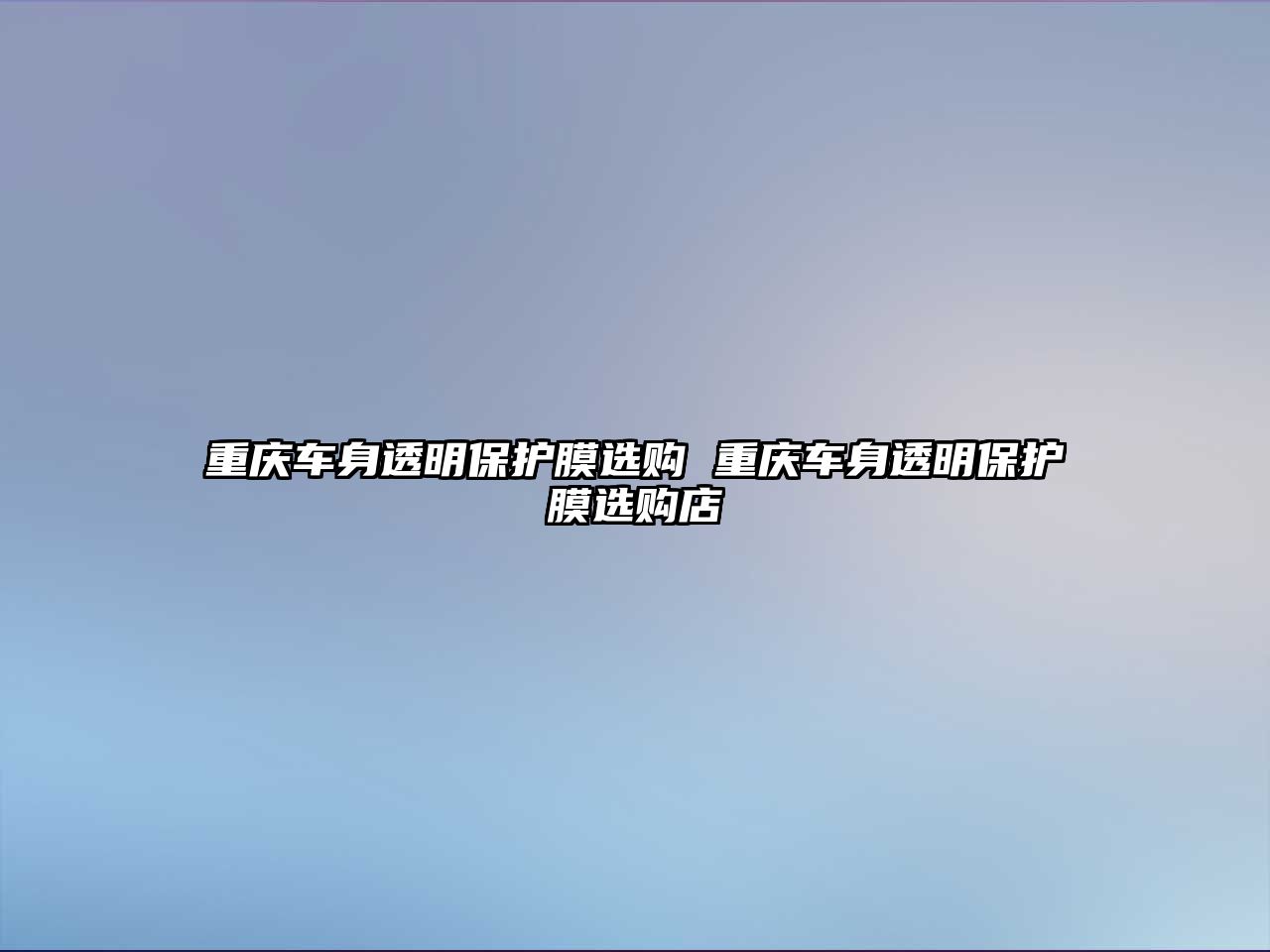 重庆车身透明保护膜选购 重庆车身透明保护膜选购店